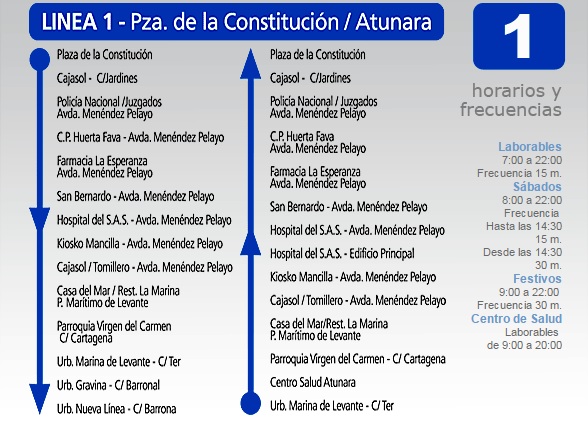 LINEA 1 - Pza. de la Constitución / Atunara

Plaza de la Constitución

Cajasol - C/Jardines

Policía Nacional /Juzgados
Avda. Menéndez Pelayo

C.P. Huerta Fava - Avda. Menéndez Pelayo

Farmacia La Esperanza
Avda. Menéndez Pelayo

San Bernardo - Avda. Menéndez Pelayo

Hospital del S.A.S. - Avda. Menéndez Pelayo

Kiosko Mancilla - Avda. Menéndez Pelayo

Cajasol / Tomillero - Avda. Menéndez Pelayo

Casa del Mar / Rest. La Marina
P. Marítimo de Levante

Parroquia Virgen del Carmen
C/ Cartagena

Urb. Marina de Levante - C/ Ter

Urb. Gravina - C/ Barronal

Urb. Nueva Línea - C/ Barrona

Plaza de la Constitución

Cajasol - C/Jardines

Policía Nacional / Juzgados
Avda. Menéndez Pelayo

C.P. Huerta Fava
Avda. Menéndez Pelayo

Farmacia La Esperanza
Avda. Menéndez Pelayo

San Bernardo - Avda. Menéndez Pelayo

Hospital del S.A.S. - Avda. Menéndez Pelayo

Hospital del S.A.S. - Edificio Principal

Kiosko Mancilla - Avda. Menéndez Pelayo

Cajasol / Tomillero - Avda. Menéndez Pelayo

Casa del Mar/Rest. La Marina
P. Marítimo de Levante

Parroquia Virgen del Carmen - C/ Cartagena

Centro Salud Atunara

Urb. Marina de Levante - C/ Ter

1

horarios y frecuencias

Laborables
7:00 a 22:00
Frecuencia 15 m.
Sábados
8:00 a 22:00
Frecuencia
Hasta las 14:30
15 m.
Desde las 14:30
30 m.
Festivos
9:00 a 22:00
Frecuencia 30 m.
Centro de Salud
Laborables
de 9:00 a 20:00